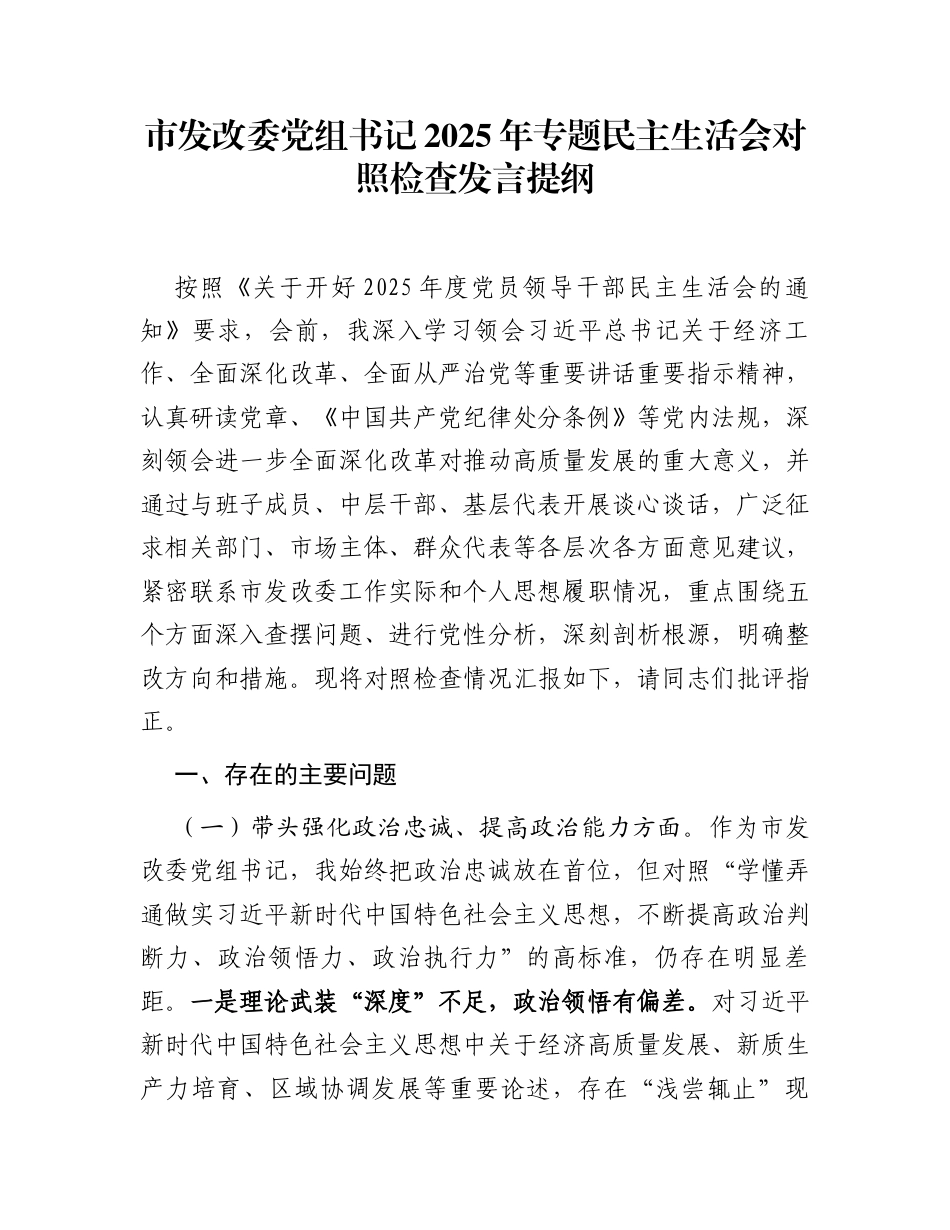 市发改委党组书记2025年专题民主生活会对照检查发言提纲

按照《关于开好2025年度党员领导干部民主生活会的通知》要求，会前，我深入学习领会习近平总书记关于经济工作、全面深化改革、全面从严治党等重要讲话重要指示精神，认真研读党章、《中国共产党纪律处分条例》等党内法规，深刻领会进一步全面深化改革对推动高质量发展的重大意义，并通过与班子成员、中层干部、基层代表开展谈心谈话，广泛征求相关部门、市场主体、群众代表等各层次各方面意见建议，紧密联系市发改委工作实际和个人思想履职情况，重点围绕五个方面深入查摆问题、进行党性分析，深刻剖析根源，明确整改方向和措施。现将对照检查情况汇报如下，请同志们批评指正。

一、存在的主要问题

（一）带头强化政治忠诚、提高政治能力方面。作为市发改委党组书记，我始终把政治忠诚放在首位，但对照“学懂弄通做实习近平新时代中国特色社会主义思想，不断提高政治判断力、政治领悟力、政治执行力”的高标准，仍存在明显差距。一是理论武装“深度”不足，政治领悟有偏差。对习近平新时代中国特色社会主义思想中关于经济高质量发展、新质生产力培育、区域协调发展等重要论述，存在“浅尝辄止”现